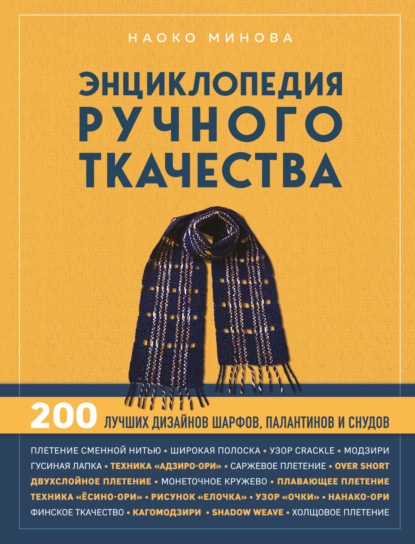 НАОКО МИНОВА

ЭНЦИКЛОПЕДИЯ РУЧНОГО ТКАЧЕСТВА

200 ЛУЧШИХ ДИЗАЙНОВ ШАРФОВ, ПАЛАНТИНОВ И СНУДОВ

ПЛЕТЕНИЕ СМЕННОЙ НИТЬЮ • ШИРОКАЯ ПОЛОСКА • УЗОР CRACKLE • МОДЗИРИ ГУСИНАЯ ЛАПКА • ТЕХНИКА «АДЗИРО-ОРИ» • САРЖЕВОЕ ПЛЕТЕНИЕ • OVER SHORT ДВУХСЛОЙНОЕ ПЛЕТЕНИЕ • МОНЕТОЧНОЕ КРУЖЕВО • ПЛАВАЮЩЕЕ ПЛЕТЕНИЕ ТЕХНИКА «ЁСИНО-ОРИ» • РИСУНОК «ЕЛОЧКА» • УЗОР «ОЧКИ» • НАНАКО-ОРИ ФИНСКОЕ ТКАЧЕСТВО • КАГОМОДЗИРИ • SHADOW WEAVE • ХОЛЩОВОЕ ПЛЕТЕНИЕ